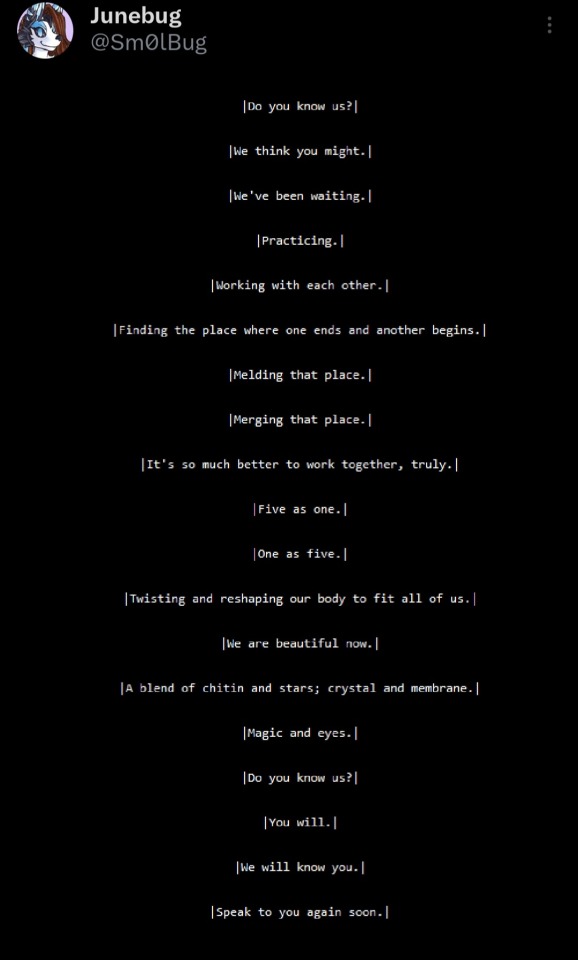 Junebug
@Sm0lBug

|Do you know us?|

|We think you might.|

|We've been waiting.|

|Practicing.|

|Working with each other.|

|Finding the place where one ends and another begins.|

|Melding that place.|

|Merging that place.|

|It's so much better to work together, truly.|

|Five as one.|

|One as five.|

|Twisting and reshaping our body to fit all of us.|

|We are beautiful now.|

|A blend of chitin and stars; crystal and membrane.|

|Magic and eyes.|

|Do you know us?|

|You will.|

|We will know you.|

|Speak to you again soon.|